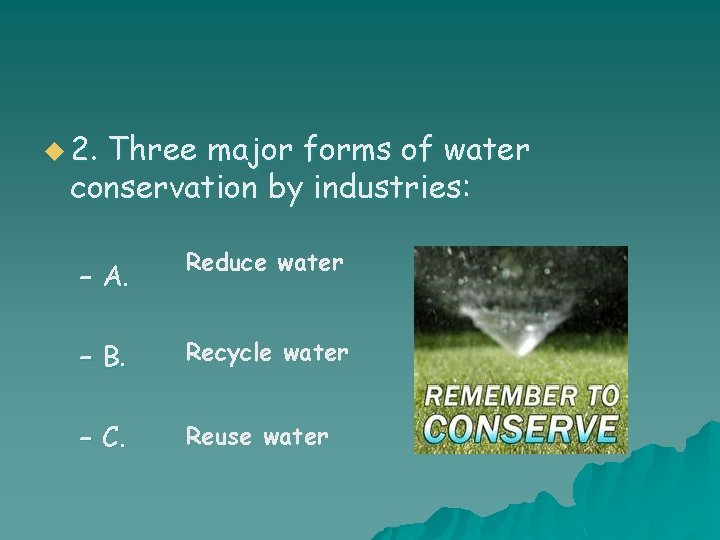 2. Three major forms of water conservation by industries:

– A. Reduce water

– B. Recycle water

– C. Reuse water

REMEMBER TO CONSERVE